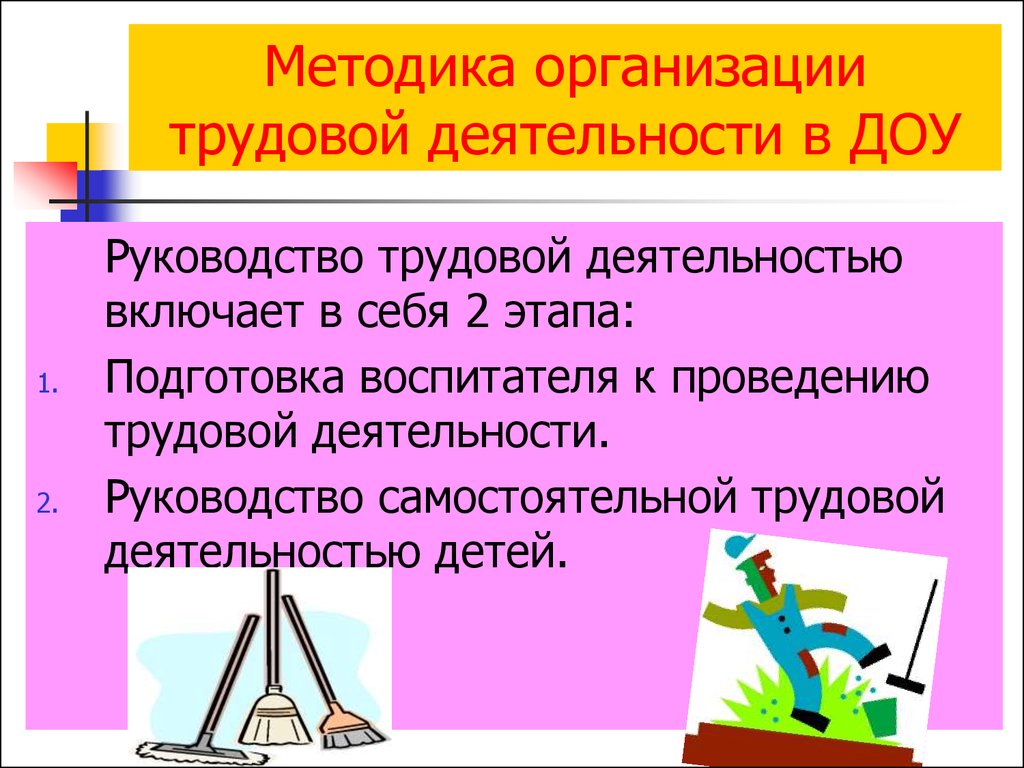 Методика организации трудовой деятельности в ДОУ

Руководство трудовой деятельностью включает в себя 2 этапа:

1. Подготовка воспитателя к проведению трудовой деятельности.

2. Руководство самостоятельной трудовой деятельностью детей.